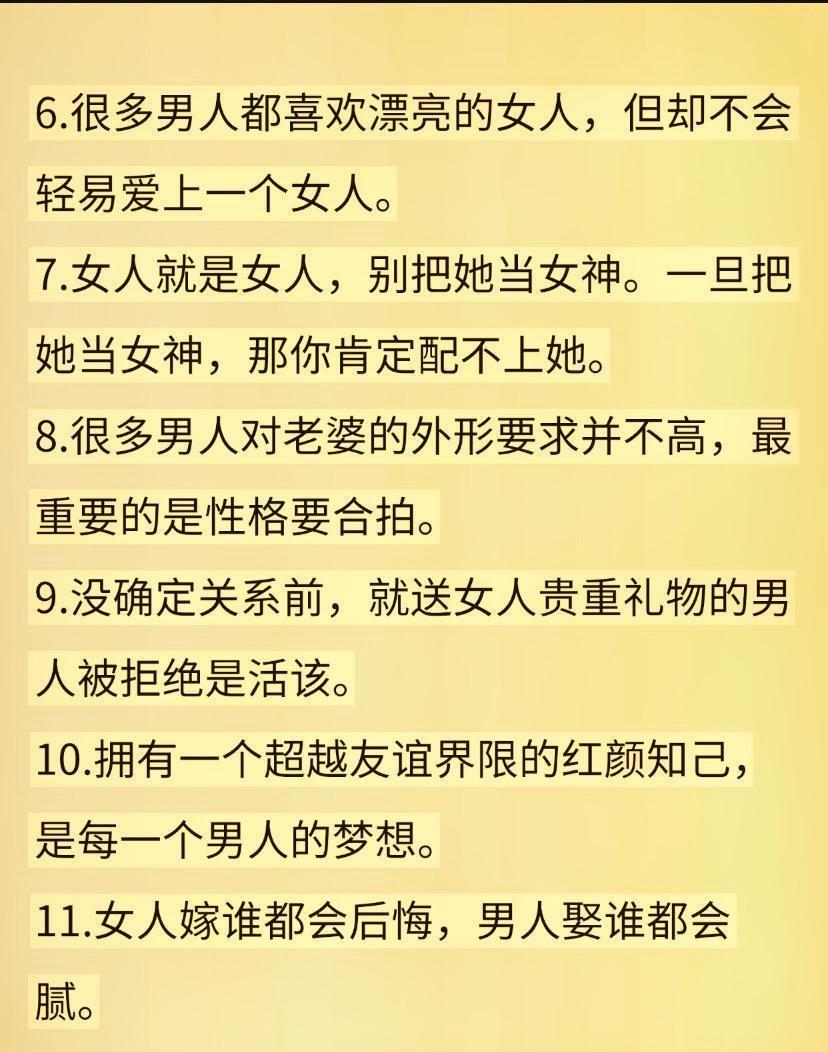 6.很多男人都喜欢漂亮的女人，但却不会轻易爱上一个女人。

7.女人就是女人，别把她当女神。一旦把她当女神，那你肯定配不上她。

8.很多男人对老婆的外形要求并不高，最重要的是性格要合拍。

9.没确定关系前，就送女人贵重礼物的男人被拒绝是活该。

10.拥有一个超越友谊界限的红颜知己，是每一个男人的梦想。

11.女人嫁谁都会后悔，男人娶谁都会腻。